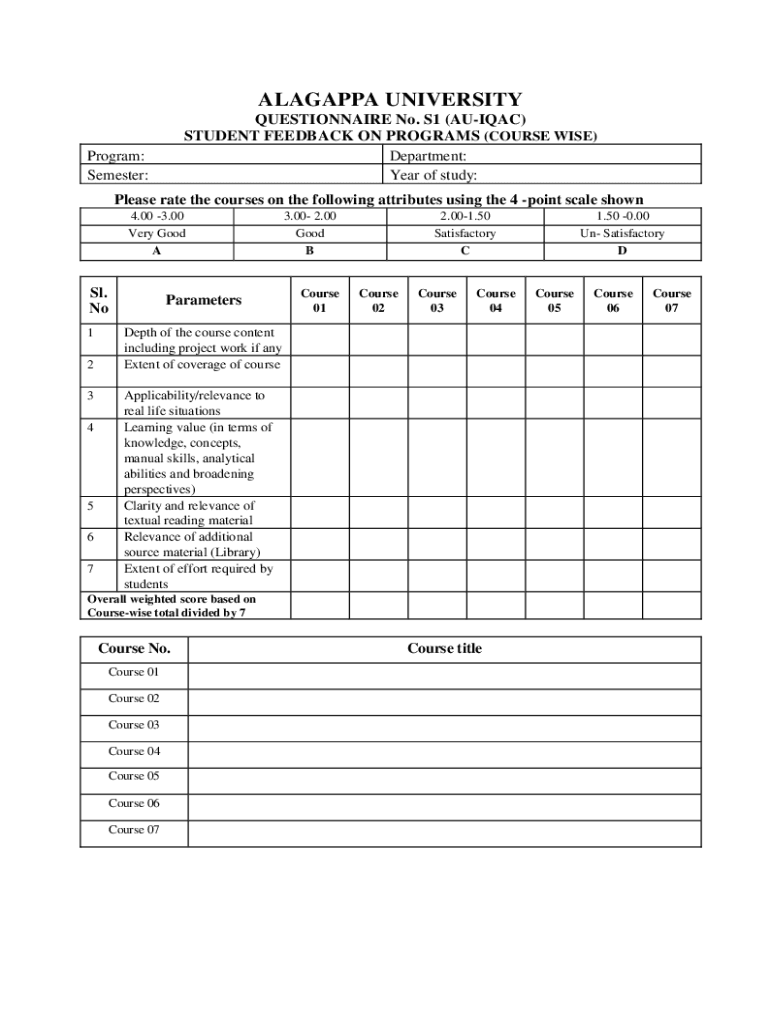 ALAGAPPA UNIVERSITY
QUESTIONNAIRE No. S1 (AU-IQAC)
STUDENT FEEDBACK ON PROGRAMS (COURSE WISE)

| Program: | Department: |
|---|---|
| Semester: | Year of study: |

Please rate the courses on the following attributes using the 4 -point scale shown

| 4.00 -3.00 | 3.00- 2.00 | 2.00-1.50 | 1.50 -0.00 |
|---|---|---|---|
| Very Good | Good | Satisfactory | Un- Satisfactory |
| A | B | C | D |

| Sl. No | Parameters | Course 01 | Course 02 | Course 03 | Course 04 | Course 05 | Course 06 | Course 07 |
|---|---|---|---|---|---|---|---|---|
| 1 | Depth of the course content including project work if any | | | | | | | |
| 2 | Extent of coverage of course | | | | | | | |
| 3 | Applicability/relevance to real life situations | | | | | | | |
| 4 | Learning value (in terms of knowledge, concepts, manual skills, analytical abilities and broadening perspectives) | | | | | | | |
| 5 | Clarity and relevance of textual reading material | | | | | | | |
| 6 | Relevance of additional source material (Library) | | | | | | | |
| 7 | Extent of effort required by students | | | | | | | |
| Overall weighted score based on Course-wise total divided by 7 | | | | | | | | |

| Course No. | Course title |
|---|---|
| Course 01 | |
| Course 02 | |
| Course 03 | |
| Course 04 | |
| Course 05 | |
| Course 06 | |
| Course 07 | |